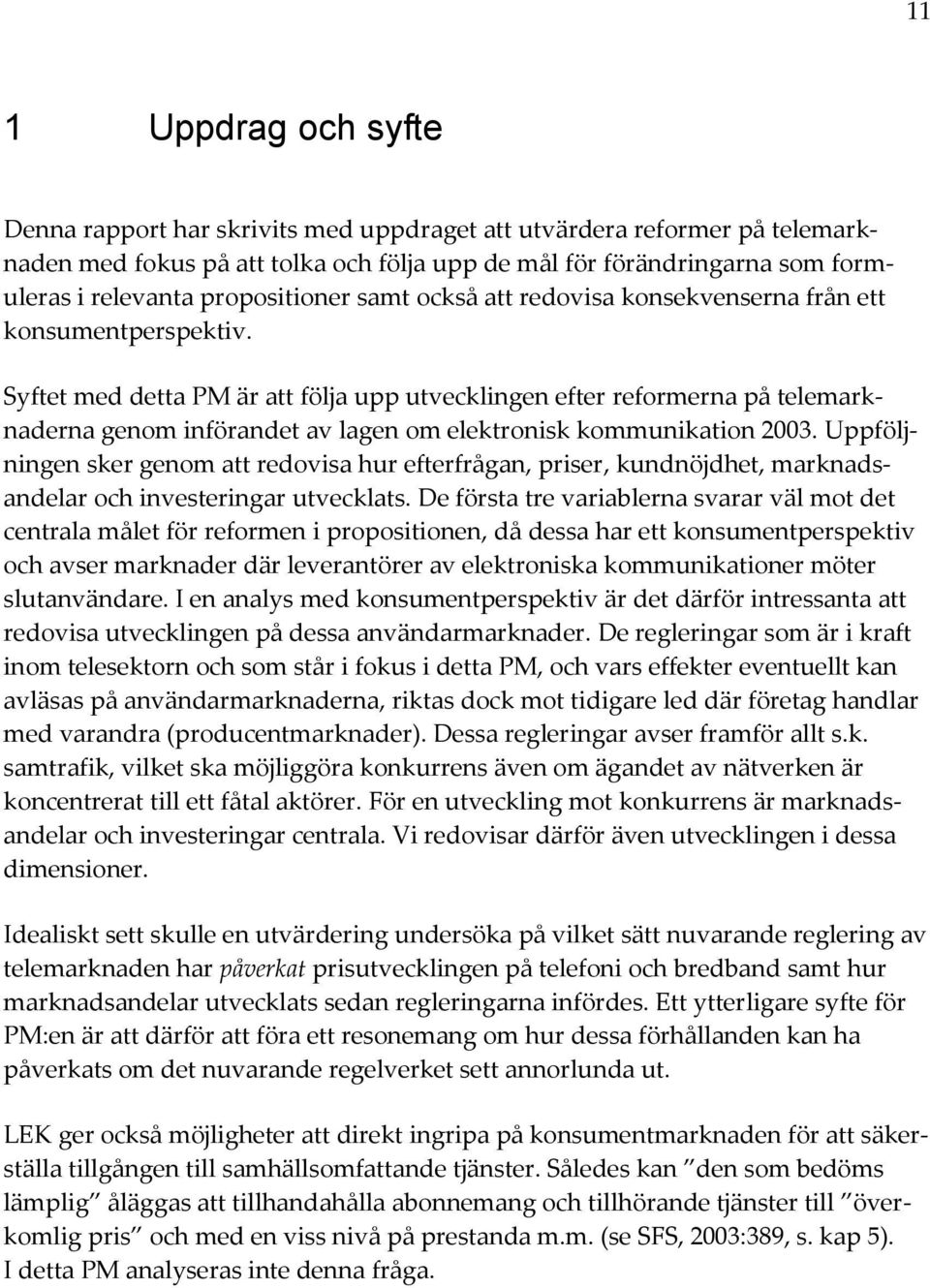 11

1 Uppdrag och syfte

Denna rapport har skrivits med uppdraget att utvärdera reformer på telemarknaden med fokus på att tolka och följa upp de mål för förändringarna som formuleras i relevanta propositioner samt också att redovisa konsekvenserna från ett konsumentperspektiv.

Syftet med detta PM är att följa upp utvecklingen efter reformerna på telemarknaderna genom införandet av lagen om elektronisk kommunikation 2003. Uppföljningen sker genom att redovisa hur efterfrågan, priser, kundnöjdhet, marknadsandelar och investeringar utvecklats. De första tre variablerna svarar väl mot det centrala målet för reformen i propositionen, då dessa har ett konsumentperspektiv och avser marknader där leverantörer av elektroniska kommunikationer möter slutanvändare. I en analys med konsumentperspektiv är det därför intressanta att redovisa utvecklingen på dessa användarmarknader. De regleringar som är i kraft inom telesektorn och som står i fokus i detta PM, och vars effekter eventuellt kan avläsas på användarmarknaderna, riktas dock mot tidigare led där företag handlar med varandra (producentmarknader). Dessa regleringar avser framför allt s.k. samtrafik, vilket ska möjliggöra konkurrens även om ägandet av nätverken är koncentrerat till ett fåtal aktörer. För en utveckling mot konkurrens är marknadsandelar och investeringar centrala. Vi redovisar därför även utvecklingen i dessa dimensioner.

Idealiskt sett skulle en utvärdering undersöka på vilket sätt nuvarande reglering av telemarknaden har påverkat prisutvecklingen på telefoni och bredband samt hur marknadsandelar utvecklats sedan regleringarna infördes. Ett ytterligare syfte för PM:en är att därför att föra ett resonemang om hur dessa förhållanden kan ha påverkats om det nuvarande regelverket sett annorlunda ut.

LEK ger också möjligheter att direkt ingripa på konsumentmarknaden för att säkerställa tillgången till samhällsomfattande tjänster. Således kan ”den som bedöms lämplig” åläggas att tillhandahålla abonnemang och tillhörande tjänster till ”överkomlig pris” och med en viss nivå på prestanda m.m. (se SFS, 2003:389, s. kap 5). I detta PM analyseras inte denna fråga.